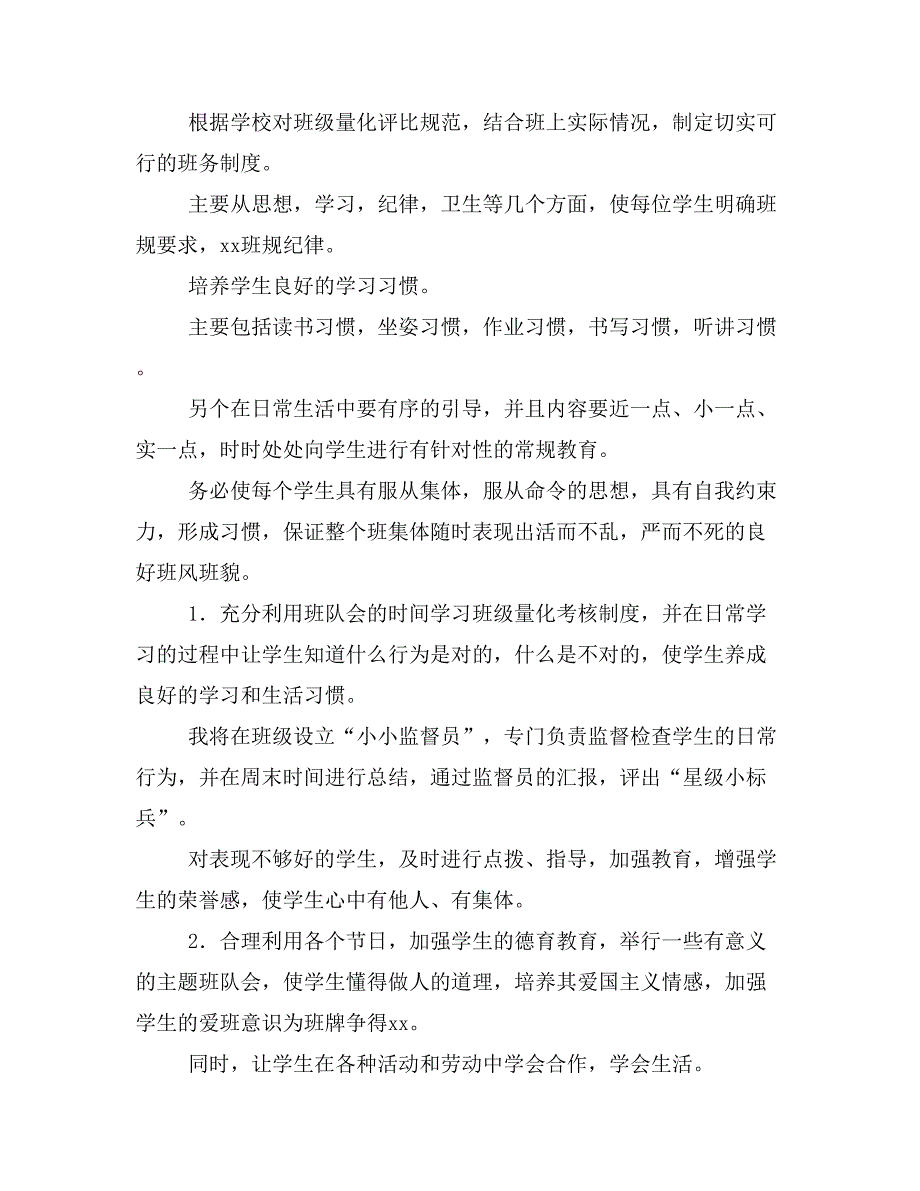 根据学校对班级量化评比规范，结合班上实际情况，制定切实可行的班务制度。

主要从思想，学习，纪律，卫生等几个方面，使每位学生明确班规要求，xx班规纪律。

培养学生良好的学习习惯。

主要包括读书习惯，坐姿习惯，作业习惯，书写习惯，听讲习惯。

另个在日常生活中要有序的引导，并且内容要近一点、小一点、实一点，时时处处向学生进行有针对性的常规教育。

务必使每个学生具有服从集体，服从命令的思想，具有自我约束力，形成习惯，保证整个班集体随时表现出活而不乱，严而不死的良好班风班貌。

1．充分利用班队会的时间学习班级量化考核制度，并在日常学习的过程中让学生知道什么行为是对的，什么是不对的，使学生养成良好的学习和生活习惯。

我将在班级设立“小小监督员”，专门负责监督检查学生的日常行为，并在周末时间进行总结，通过监督员的汇报，评出“星级小标兵”。

对表现不够好的学生，及时进行点拨、指导，加强教育，增强学生的荣誉感，使学生心中有他人、有集体。

2．合理利用各个节日，加强学生的德育教育，举行一些有意义的主题班队会，使学生懂得做人的道理，培养其爱国主义情感，加强学生的爱班意识为班牌争得xx。

同时，让学生在各种活动和劳动中学会合作，学会生活。